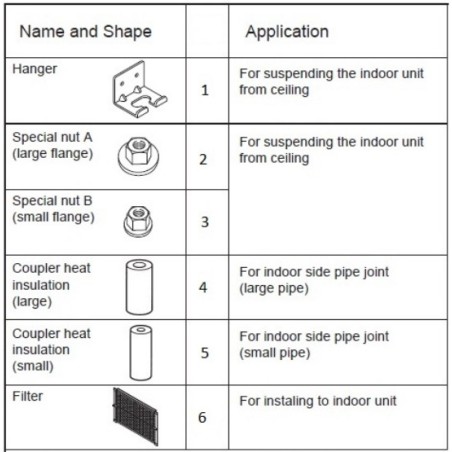 | Name and Shape | | Application |
|---|---|---|
| Hanger | 1 | For suspending the indoor unit from ceiling |
| Special nut A (large flange) | 2 | For suspending the indoor unit from ceiling |
| Special nut B (small flange) | 3 | |
| Coupler heat insulation (large) | 4 | For indoor side pipe joint (large pipe) |
| Coupler heat insulation (small) | 5 | For indoor side pipe joint (small pipe) |
| Filter | 6 | For instaling to indoor unit |